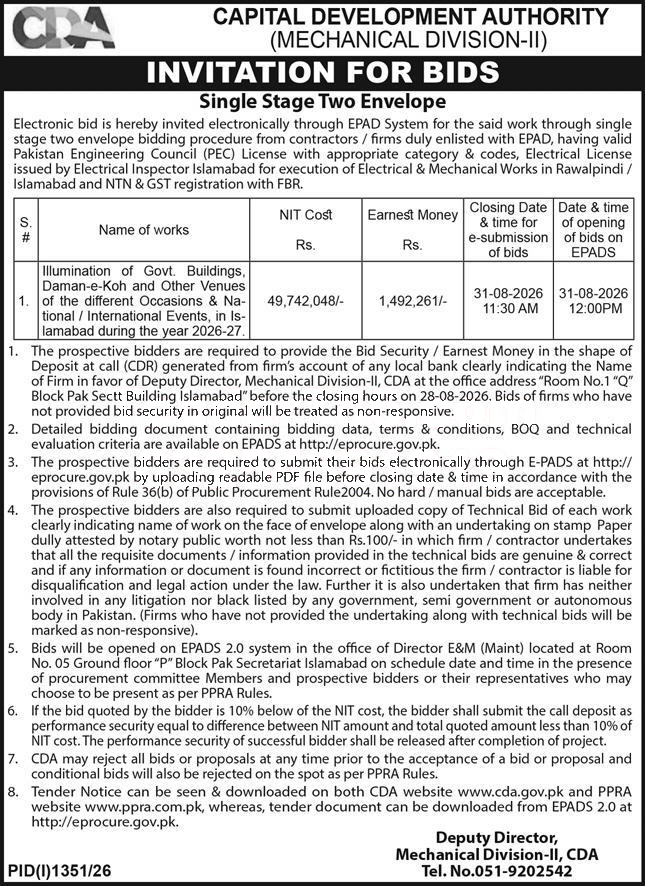 CDA

CAPITAL DEVELOPMENT AUTHORITY
(MECHANICAL DIVISION-II)

INVITATION FOR BIDS

Single Stage Two Envelope

Electronic bid is hereby invited electronically through EPAD System for the said work through single stage two envelope bidding procedure from contractors / firms duly enlisted with EPAD, having valid Pakistan Engineering Council (PEC) License with appropriate category & codes, Electrical License issued by Electrical Inspector Islamabad for execution of Electrical & Mechanical Works in Rawalpindi / Islamabad and NTN & GST registration with FBR.

| S. # | Name of works | NIT Cost Rs. | Earnest Money Rs. | Closing Date & time for e-submission of bids | Date & time of opening of bids on EPADS |
|---|---|---|---|---|---|
| 1. | Illumination of Govt. Buildings, Daman-e-Koh and Other Venues of the different Occasions & National / International Events, in Islamabad during the year 2026-27. | 49,742,048/- | 1,492,261/- | 31-08-2026 11:30 AM | 31-08-2026 12:00PM |

1. The prospective bidders are required to provide the Bid Security / Earnest Money in the shape of Deposit at call (CDR) generated from firm's account of any local bank clearly indicating the Name of Firm in favor of Deputy Director, Mechanical Division-II, CDA at the office address "Room No.1 "Q" Block Pak Sectt Building Islamabad" before the closing hours on 28-08-2026. Bids of firms who have not provided bid security in original will be treated as non-responsive.
2. Detailed bidding document containing bidding data, terms & conditions, BOQ and technical evaluation criteria are available on EPADS at http://eprocure.gov.pk.
3. The prospective bidders are required to submit their bids electronically through E-PADS at http://eprocure.gov.pk by uploading readable PDF file before closing date & time in accordance with the provisions of Rule 36(b) of Public Procurement Rule2004. No hard / manual bids are acceptable.
4. The prospective bidders are also required to submit uploaded copy of Technical Bid of each work clearly indicating name of work on the face of envelope along with an undertaking on stamp Paper dully attested by notary public worth not less than Rs.100/- in which firm / contractor undertakes that all the requisite documents / information provided in the technical bids are genuine & correct and if any information or document is found incorrect or fictitious the firm / contractor is liable for disqualification and legal action under the law. Further it is also undertaken that firm has neither involved in any litigation nor black listed by any government, semi government or autonomous body in Pakistan. (Firms who have not provided the undertaking along with technical bids will be marked as non-responsive).
5. Bids will be opened on EPADS 2.0 system in the office of Director E&M (Maint) located at Room No. 05 Ground floor "P" Block Pak Secretariat Islamabad on schedule date and time in the presence of procurement committee Members and prospective bidders or their representatives who may choose to be present as per PPRA Rules.
6. If the bid quoted by the bidder is 10% below of the NIT cost, the bidder shall submit the call deposit as performance security equal to difference between NIT amount and total quoted amount less than 10% of NIT cost. The performance security of successful bidder shall be released after completion of project.
7. CDA may reject all bids or proposals at any time prior to the acceptance of a bid or proposal and conditional bids will also be rejected on the spot as per PPRA Rules.
8. Tender Notice can be seen & downloaded on both CDA website www.cda.gov.pk and PPRA website www.ppra.com.pk, whereas, tender document can be downloaded from EPADS 2.0 at http://eprocure.gov.pk.

Deputy Director,
Mechanical Division-II, CDA
Tel. No.051-9202542

PID(I)1351/26